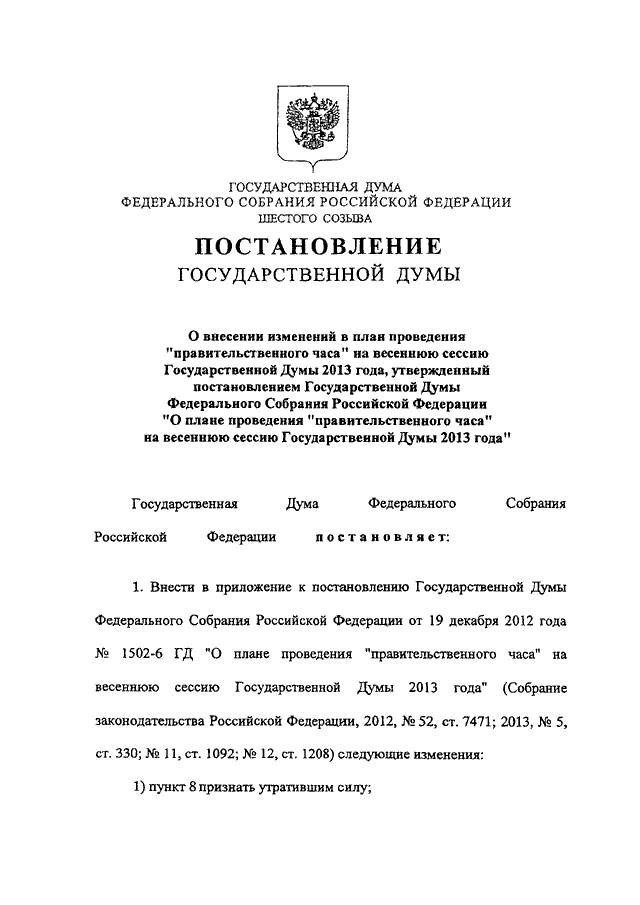 ГОСУДАРСТВЕННАЯ ДУМА
ФЕДЕРАЛЬНОГО СОБРАНИЯ РОССИЙСКОЙ ФЕДЕРАЦИИ
ШЕСТОГО СОЗЫВА

ПОСТАНОВЛЕНИЕ
ГОСУДАРСТВЕННОЙ ДУМЫ

О внесении изменений в план проведения "правительственного часа" на весеннюю сессию Государственной Думы 2013 года, утвержденный постановлением Государственной Думы Федерального Собрания Российской Федерации "О плане проведения "правительственного часа" на весеннюю сессию Государственной Думы 2013 года"

Государственная Дума Федерального Собрания Российской Федерации постановляет:

1. Внести в приложение к постановлению Государственной Думы Федерального Собрания Российской Федерации от 19 декабря 2012 года № 1502-6 ГД "О плане проведения "правительственного часа" на весеннюю сессию Государственной Думы 2013 года" (Собрание законодательства Российской Федерации, 2012, № 52, ст. 7471; 2013, № 5, ст. 330; № 11, ст. 1092; № 12, ст. 1208) следующие изменения:

1) пункт 8 признать утратившим силу;